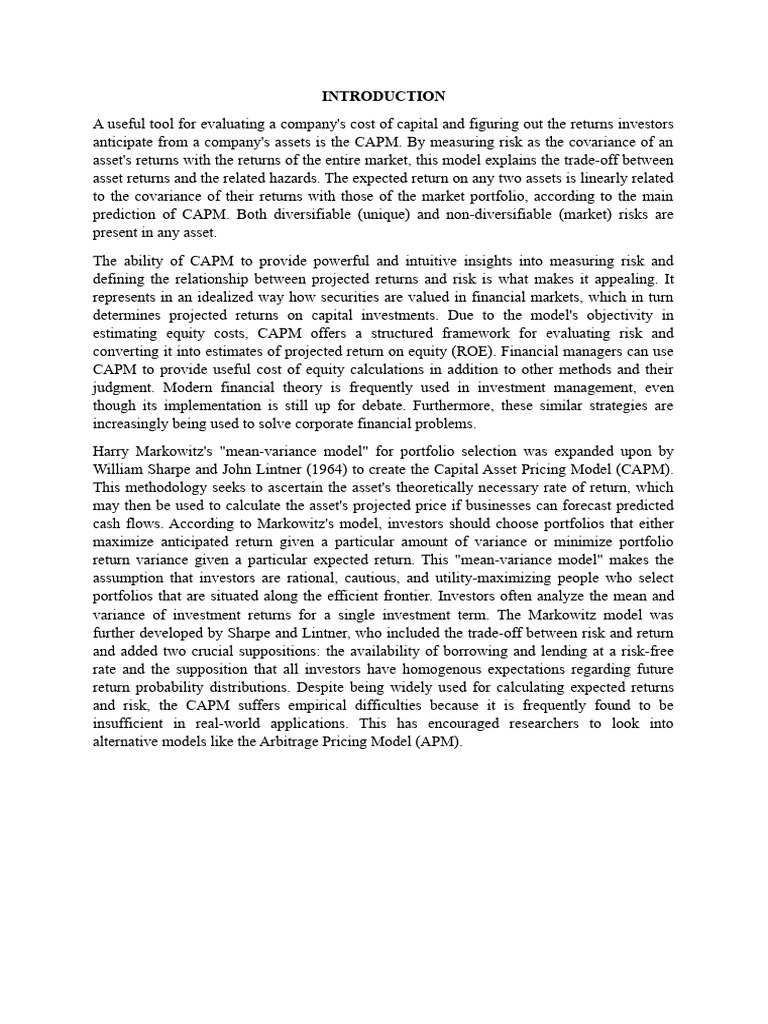 INTRODUCTION

A useful tool for evaluating a company's cost of capital and figuring out the returns investors anticipate from a company's assets is the CAPM. By measuring risk as the covariance of an asset's returns with the returns of the entire market, this model explains the trade-off between asset returns and the related hazards. The expected return on any two assets is linearly related to the covariance of their returns with those of the market portfolio, according to the main prediction of CAPM. Both diversifiable (unique) and non-diversifiable (market) risks are present in any asset.

The ability of CAPM to provide powerful and intuitive insights into measuring risk and defining the relationship between projected returns and risk is what makes it appealing. It represents in an idealized way how securities are valued in financial markets, which in turn determines projected returns on capital investments. Due to the model's objectivity in estimating equity costs, CAPM offers a structured framework for evaluating risk and converting it into estimates of projected return on equity (ROE). Financial managers can use CAPM to provide useful cost of equity calculations in addition to other methods and their judgment. Modern financial theory is frequently used in investment management, even though its implementation is still up for debate. Furthermore, these similar strategies are increasingly being used to solve corporate financial problems.

Harry Markowitz's "mean-variance model" for portfolio selection was expanded upon by William Sharpe and John Lintner (1964) to create the Capital Asset Pricing Model (CAPM). This methodology seeks to ascertain the asset's theoretically necessary rate of return, which may then be used to calculate the asset's projected price if businesses can forecast predicted cash flows. According to Markowitz's model, investors should choose portfolios that either maximize anticipated return given a particular amount of variance or minimize portfolio return variance given a particular expected return. This "mean-variance model" makes the assumption that investors are rational, cautious, and utility-maximizing people who select portfolios that are situated along the efficient frontier. Investors often analyze the mean and variance of investment returns for a single investment term. The Markowitz model was further developed by Sharpe and Lintner, who included the trade-off between risk and return and added two crucial suppositions: the availability of borrowing and lending at a risk-free rate and the supposition that all investors have homogenous expectations regarding future return probability distributions. Despite being widely used for calculating expected returns and risk, the CAPM suffers empirical difficulties because it is frequently found to be insufficient in real-world applications. This has encouraged researchers to look into alternative models like the Arbitrage Pricing Model (APM).